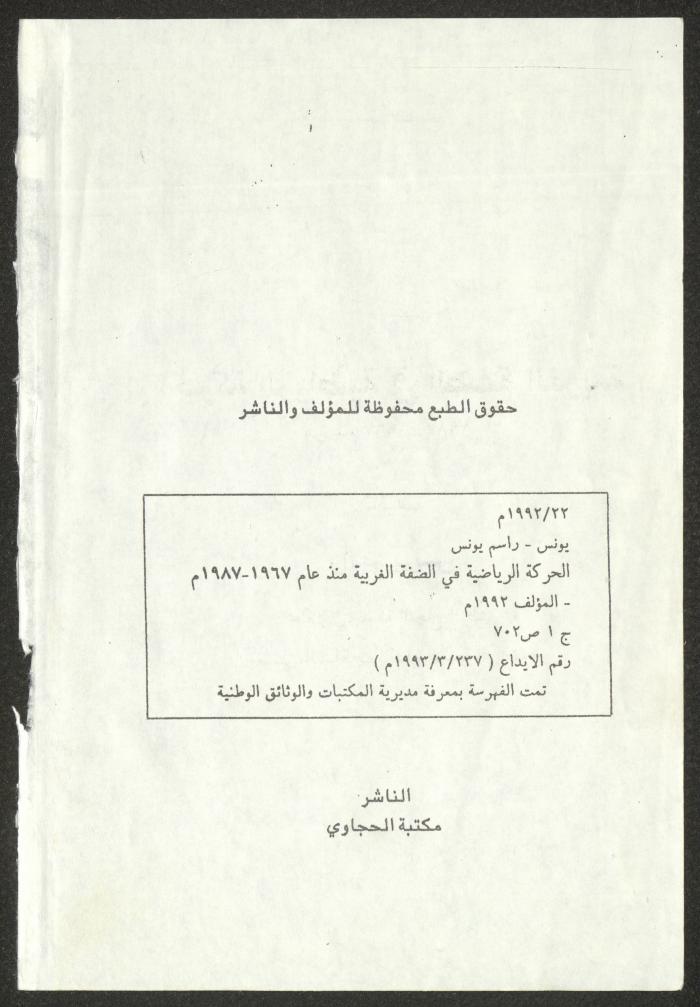 حقوق الطبع محفوظة للمؤلف والناشر

١٩٩٢/٢٢م
يونس - راسم يونس
الحركة الرياضية في الضفة الغربية منذ عام ١٩٦٧-١٩٨٧م
- المؤلف ١٩٩٢م
ج ١ ص٧٠٢
رقم الايداع ( ١٩٩٣/٣/٢٣٧م )
تمت الفهرسة بمعرفة مديرية المكتبات والوثائق الوطنية

الناشر
مكتبة الحجاوي